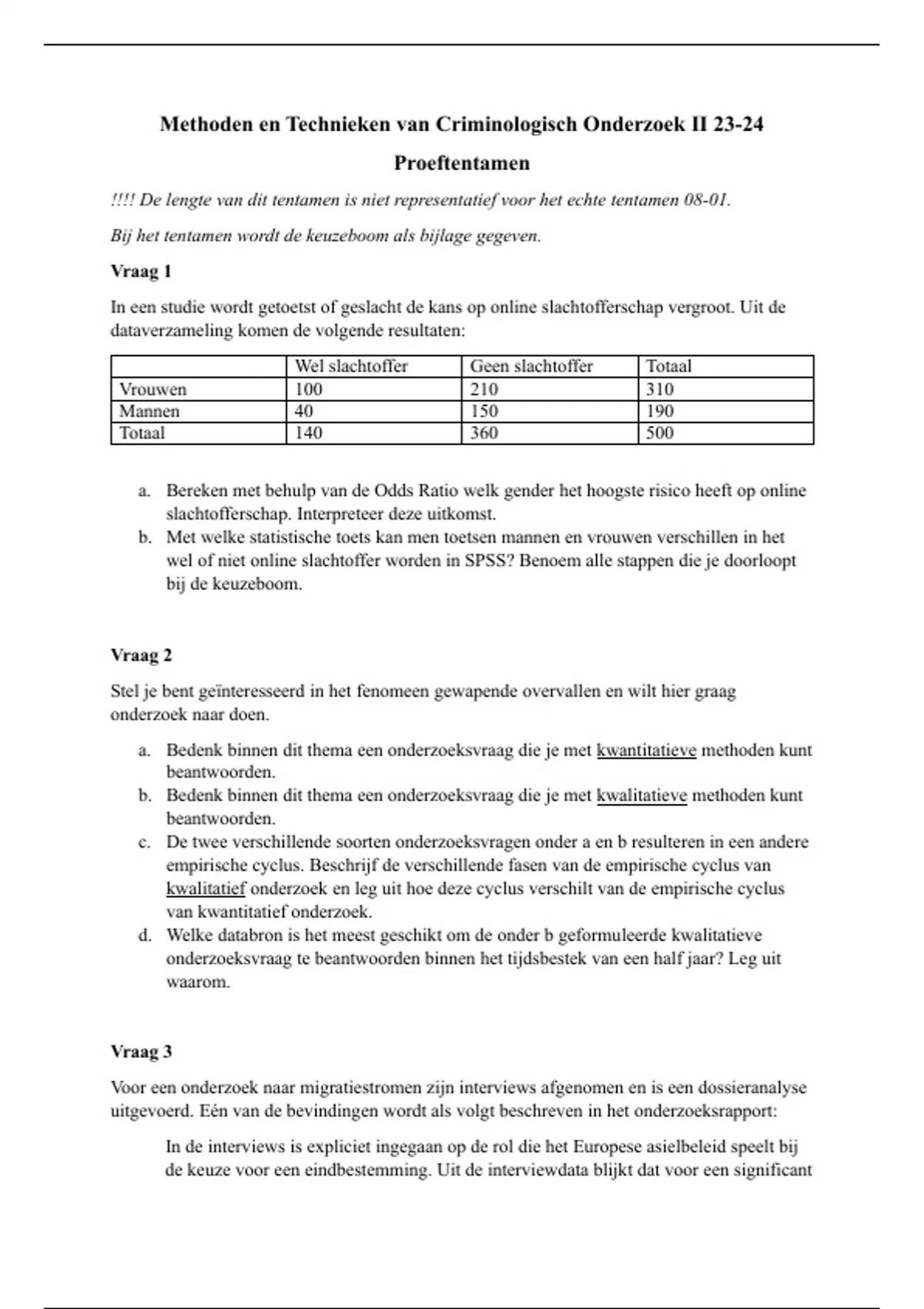 Methoden en Technieken van Criminologisch Onderzoek II 23-24

Proeftentamen

!!!! De lengte van dit tentamen is niet representatief voor het echte tentamen 08-01.

Bij het tentamen wordt de keuzeboom als bijlage gegeven.

Vraag 1

In een studie wordt getoetst of geslacht de kans op online slachtofferschap vergroot. Uit de dataverzameling komen de volgende resultaten:

| | Wel slachtoffer | Geen slachtoffer | Totaal |
|---|---|---|---|
| Vrouwen | 100 | 210 | 310 |
| Mannen | 40 | 150 | 190 |
| Totaal | 140 | 360 | 500 |

a. Bereken met behulp van de Odds Ratio welk gender het hoogste risico heeft op online slachtofferschap. Interpreteer deze uitkomst.
b. Met welke statistische toets kan men toetsen mannen en vrouwen verschillen in het wel of niet online slachtoffer worden in SPSS? Benoem alle stappen die je doorloopt bij de keuzeboom.

Vraag 2

Stel je bent geïnteresseerd in het fenomeen gewapende overvallen en wilt hier graag onderzoek naar doen.

a. Bedenk binnen dit thema een onderzoeksvraag die je met kwantitatieve methoden kunt beantwoorden.
b. Bedenk binnen dit thema een onderzoeksvraag die je met kwalitatieve methoden kunt beantwoorden.
c. De twee verschillende soorten onderzoeksvragen onder a en b resulteren in een andere empirische cyclus. Beschrijf de verschillende fasen van de empirische cyclus van kwalitatief onderzoek en leg uit hoe deze cyclus verschilt van de empirische cyclus van kwantitatief onderzoek.
d. Welke databron is het meest geschikt om de onder b geformuleerde kwalitatieve onderzoeksvraag te beantwoorden binnen het tijdsbestek van een half jaar? Leg uit waarom.

Vraag 3

Voor een onderzoek naar migratiestromen zijn interviews afgenomen en is een dossieranalyse uitgevoerd. Eén van de bevindingen wordt als volgt beschreven in het onderzoeksrapport:

In de interviews is expliciet ingegaan op de rol die het Europese asielbeleid speelt bij de keuze voor een eindbestemming. Uit de interviewdata blijkt dat voor een significant